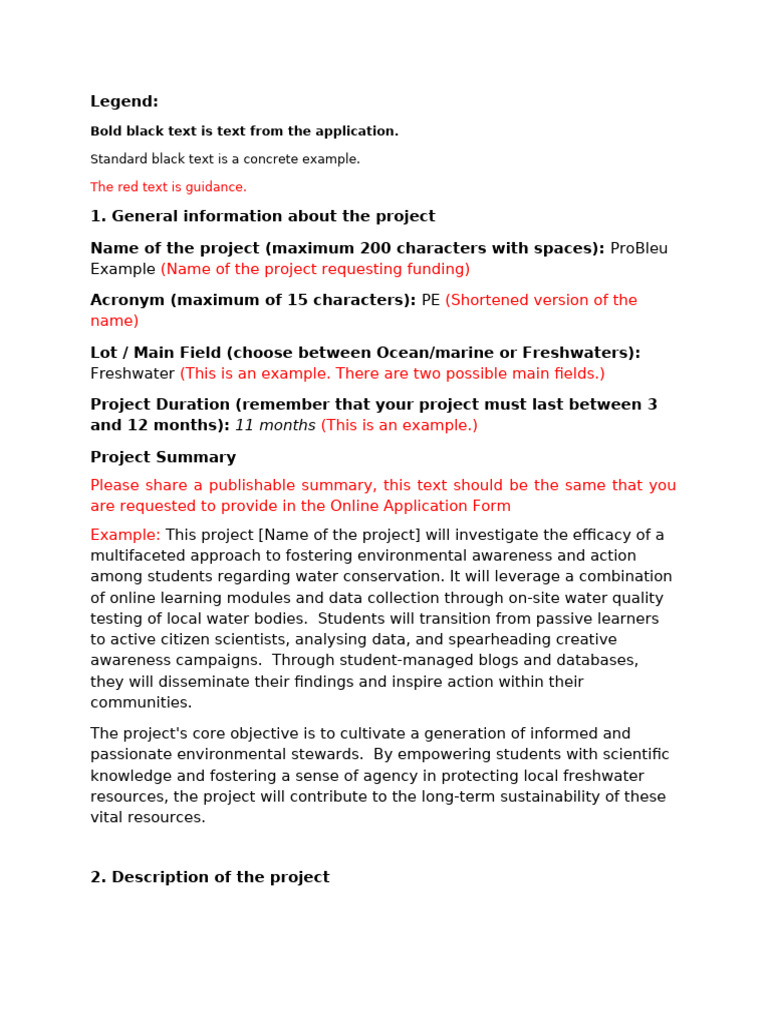 Legend:

Bold black text is text from the application.

Standard black text is a concrete example.

The red text is guidance.

1. General information about the project

Name of the project (maximum 200 characters with spaces): ProBleu Example (Name of the project requesting funding)

Acronym (maximum of 15 characters): PE (Shortened version of the name)

Lot / Main Field (choose between Ocean/marine or Freshwaters): Freshwater (This is an example. There are two possible main fields.)

Project Duration (remember that your project must last between 3 and 12 months): 11 months (This is an example.)

Project Summary

Please share a publishable summary, this text should be the same that you are requested to provide in the Online Application Form

Example: This project [Name of the project] will investigate the efficacy of a multifaceted approach to fostering environmental awareness and action among students regarding water conservation. It will leverage a combination of online learning modules and data collection through on-site water quality testing of local water bodies. Students will transition from passive learners to active citizen scientists, analysing data, and spearheading creative awareness campaigns. Through student-managed blogs and databases, they will disseminate their findings and inspire action within their communities.

The project's core objective is to cultivate a generation of informed and passionate environmental stewards. By empowering students with scientific knowledge and fostering a sense of agency in protecting local freshwater resources, the project will contribute to the long-term sustainability of these vital resources.

2. Description of the project